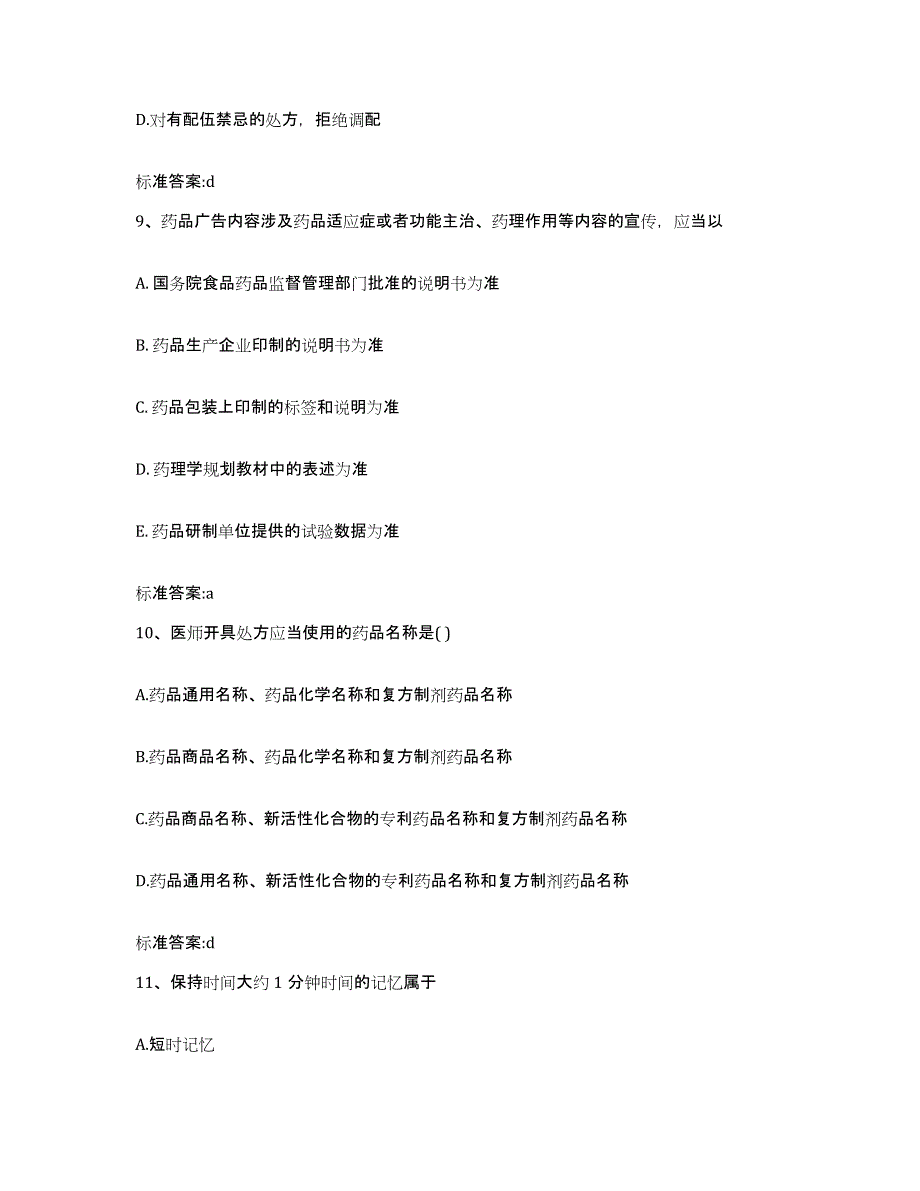 D.对有配伍禁忌的处方，拒绝调配

标准答案:d

9、药品广告内容涉及药品适应症或者功能主治、药理作用等内容的宣传，应当以

A. 国务院食品药品监督管理部门批准的说明书为准

B. 药品生产企业印制的说明书为准

C. 药品包装上印制的标签和说明为准

D. 药理学规划教材中的表述为准

E. 药品研制单位提供的试验数据为准

标准答案:a

10、医师开具处方应当使用的药品名称是( )

A.药品通用名称、药品化学名称和复方制剂药品名称

B.药品商品名称、药品化学名称和复方制剂药品名称

C.药品商品名称、新活性化合物的专利药品名称和复方制剂药品名称

D.药品通用名称、新活性化合物的专利药品名称和复方制剂药品名称

标准答案:d

11、保持时间大约 1 分钟时间的记忆属于

A.短时记忆